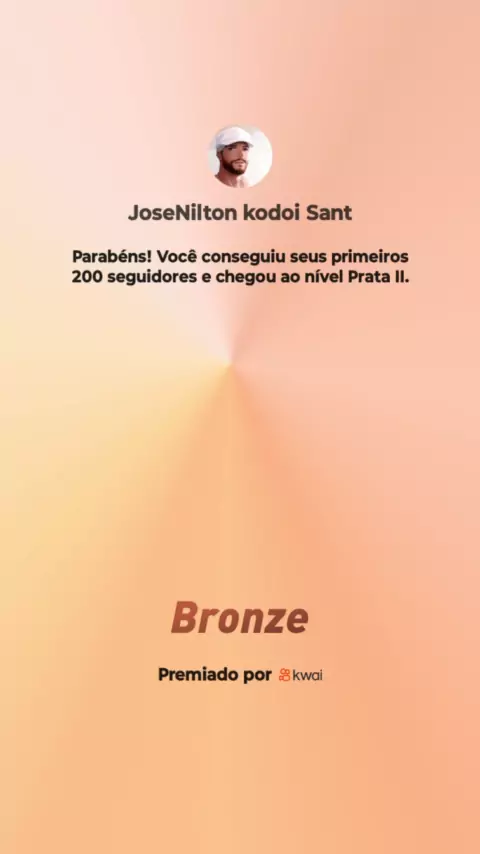 JoseNilton kodoi Sant

Parabéns! Você conseguiu seus primeiros 200 seguidores e chegou ao nível Prata II.

Bronze

Premiado por kwai